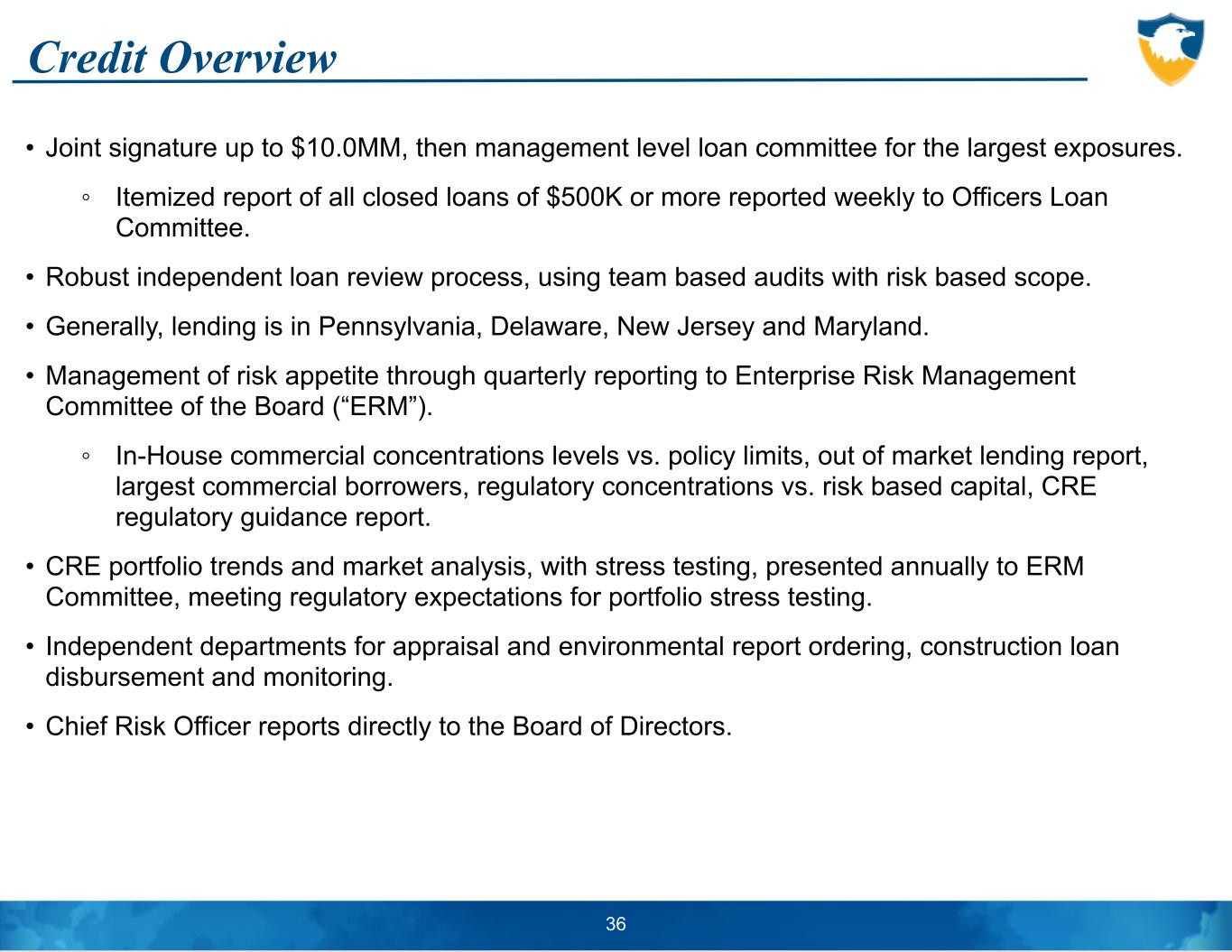 Credit Overview

• Joint signature up to \$10.0MM, then management level loan committee for the largest exposures.

◦ Itemized report of all closed loans of \$500K or more reported weekly to Officers Loan Committee.

• Robust independent loan review process, using team based audits with risk based scope.

• Generally, lending is in Pennsylvania, Delaware, New Jersey and Maryland.

• Management of risk appetite through quarterly reporting to Enterprise Risk Management Committee of the Board (“ERM”).

◦ In-House commercial concentrations levels vs. policy limits, out of market lending report, largest commercial borrowers, regulatory concentrations vs. risk based capital, CRE regulatory guidance report.

• CRE portfolio trends and market analysis, with stress testing, presented annually to ERM Committee, meeting regulatory expectations for portfolio stress testing.

• Independent departments for appraisal and environmental report ordering, construction loan disbursement and monitoring.

• Chief Risk Officer reports directly to the Board of Directors.

36